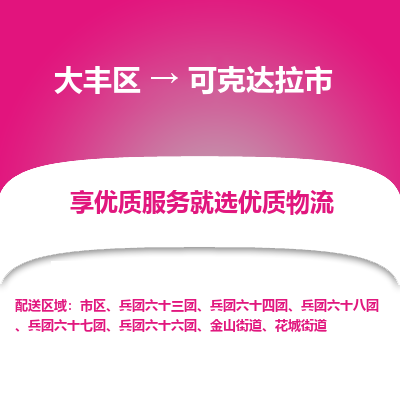 大丰区 → 可克达拉市

享优质服务就选优质物流

配送区域：市区、兵团六十三团、兵团六十四团、兵团六十八团、兵团六十七团、兵团六十六团、金山街道、花城街道